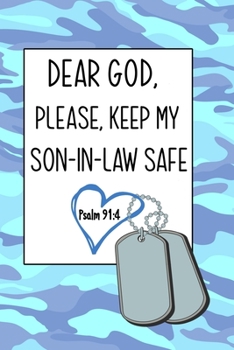 DEAR GOD,
PLEASE, KEEP MY SON-IN-LAW SAFE

Psalm 91:4